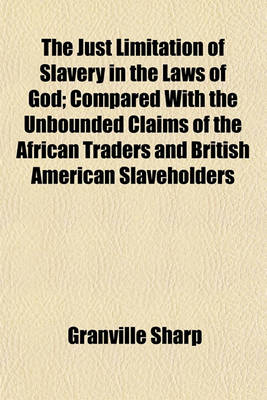 The Just Limitation of Slavery in the Laws of God; Compared With the Unbounded Claims of the African Traders and British American Slaveholders

Granville Sharp